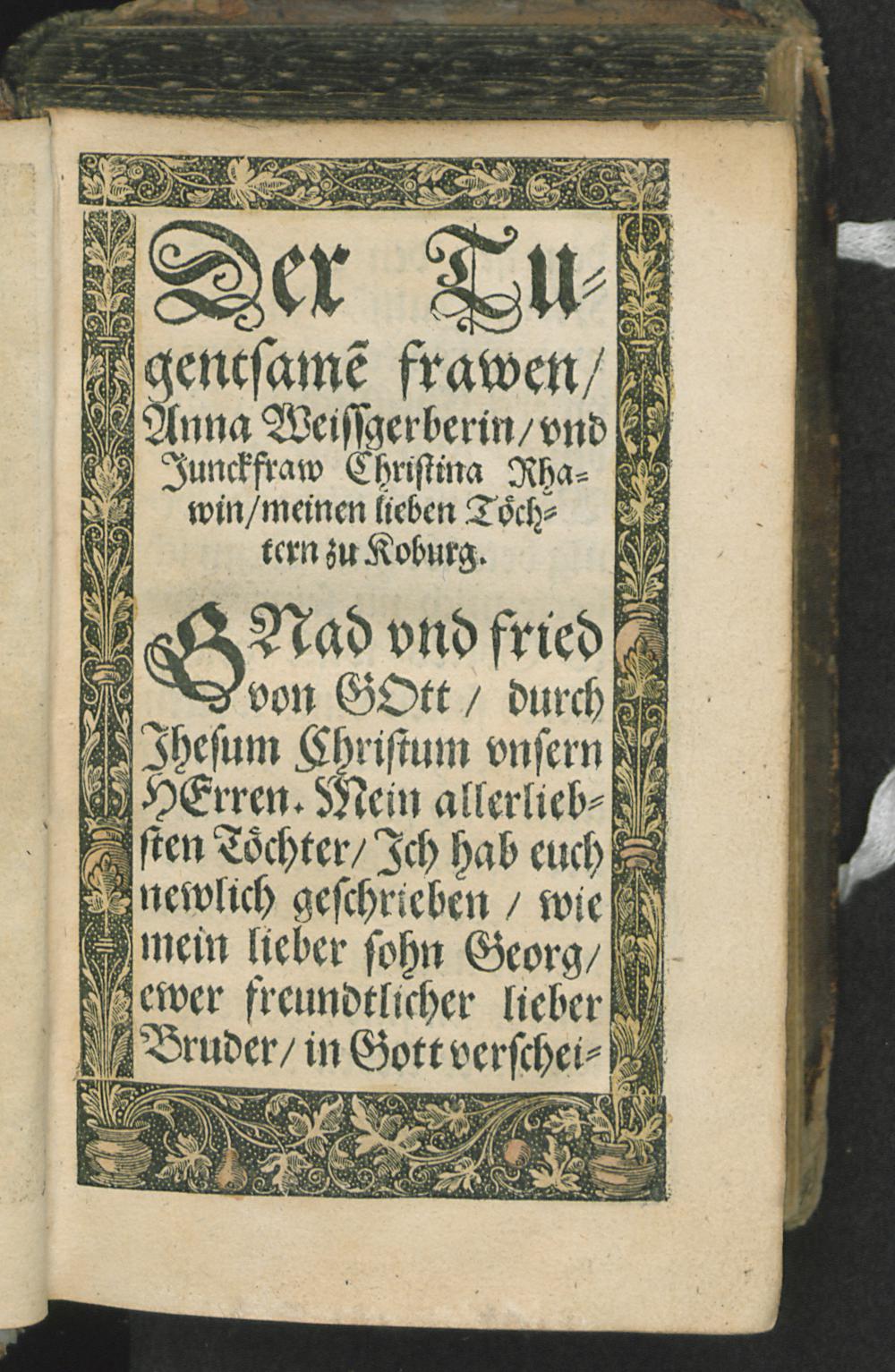 Der Tugentsamē frawen/ Anna Weissgerberin/ vnd Junckfraw Christina Rhawin/ meinen lieben Töchtern zu Koburg.

GNad vnd fried von GOtt / durch Jhesum Christum vnsern HErren. Mein allerliebsten Töchter/ Jch hab euch newlich geschrieben / wie mein lieber sohn Georg/ ewer freundtlicher lieber Bruder/ in Gott verschei-